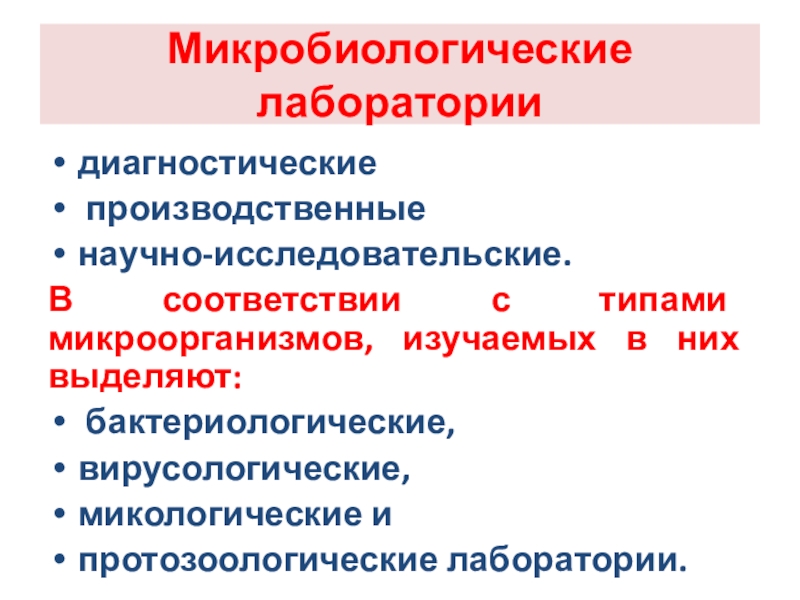 Микробиологические лаборатории

• диагностические
• производственные
• научно-исследовательские.

В соответствии с типами микроорганизмов, изучаемых в них выделяют:

• бактериологические,
• вирусологические,
• микологические и
• протозоологические лаборатории.